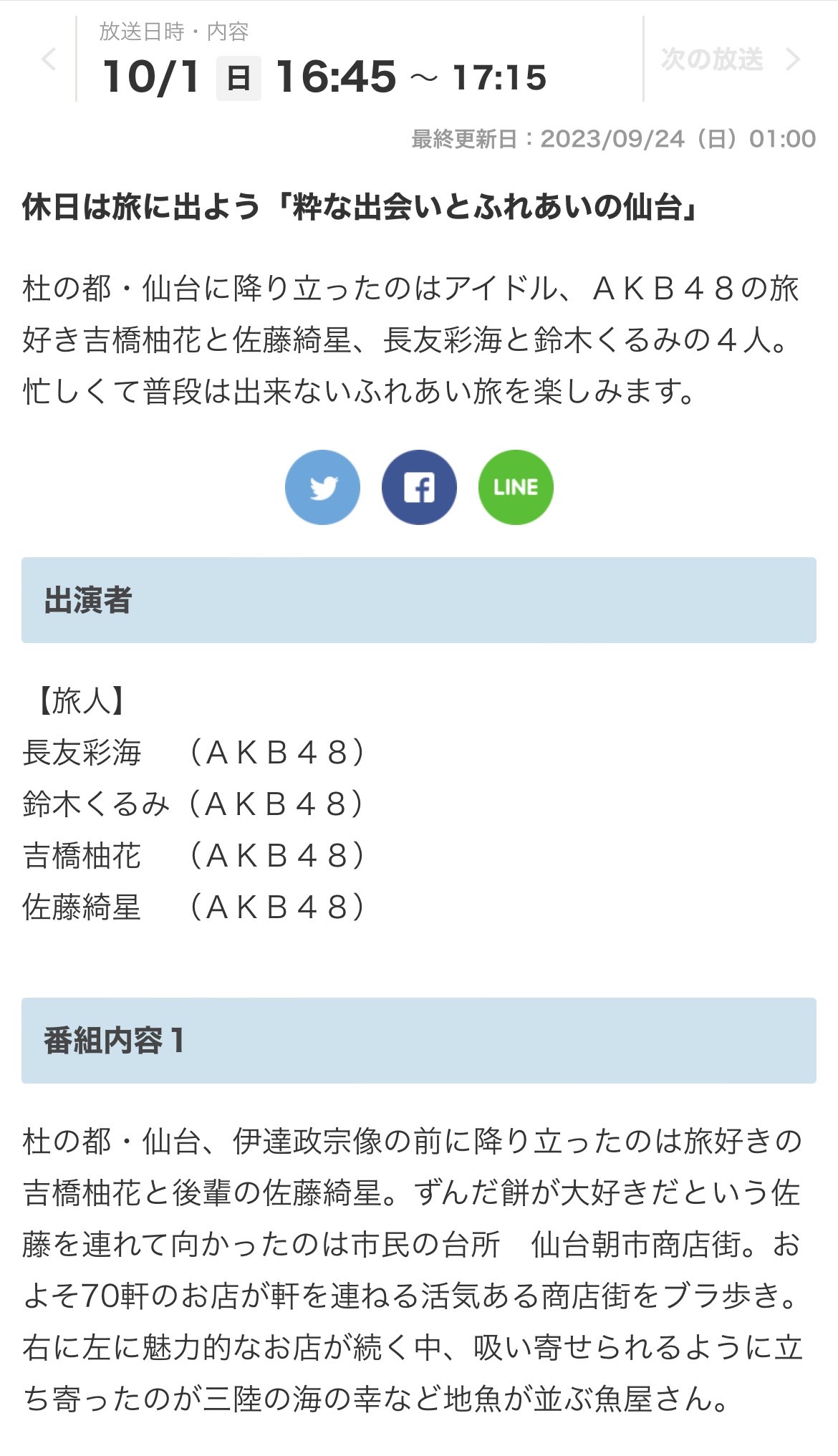 放送日時・内容
10/1 日 16:45 ~ 17:15

次の放送

最終更新日：2023/09/24（日）01:00

休日は旅に出よう「粋な出会いとふれあいの仙台」

杜の都・仙台に降り立ったのはアイドル、ＡＫＢ４８の旅好き吉橋柚花と佐藤綺星、長友彩海と鈴木くるみの４人。忙しくて普段は出来ないふれあい旅を楽しみます。

LINE

出演者

【旅人】
長友彩海　（ＡＫＢ４８）
鈴木くるみ（ＡＫＢ４８）
吉橋柚花　（ＡＫＢ４８）
佐藤綺星　（ＡＫＢ４８）

番組内容１

杜の都・仙台、伊達政宗像の前に降り立ったのは旅好きの吉橋柚花と後輩の佐藤綺星。ずんだ餅が大好きだという佐藤を連れて向かったのは市民の台所　仙台朝市商店街。およそ70軒のお店が軒を連ねる活気ある商店街をブラ歩き。右に左に魅力的なお店が続く中、吸い寄せられるように立ち寄ったのが三陸の海の幸など地魚が並ぶ魚屋さん。